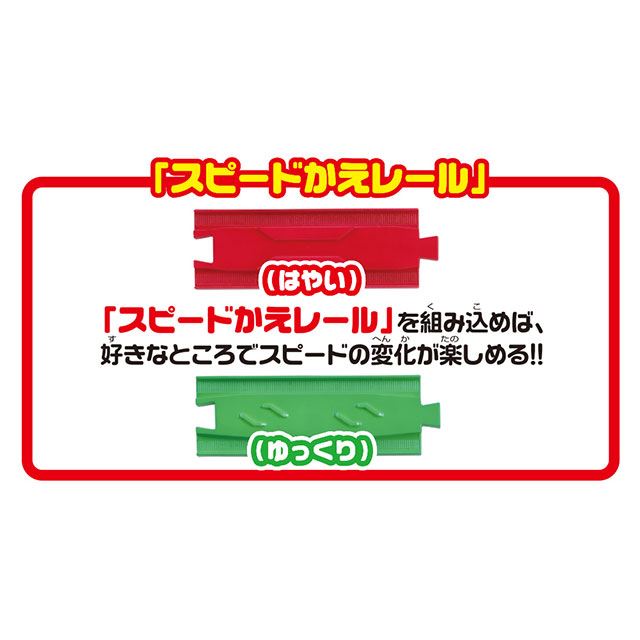 「スピードかえレール」

(はやい)

「スピードかえレール」を組み込めば、好きなところでスピードの変化が楽しめる!!

(ゆっくり)